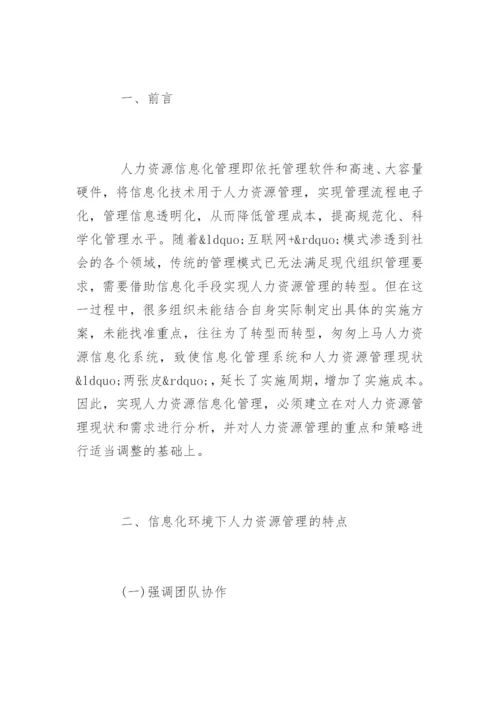 一、前言

人力资源信息化管理即依托管理软件和高速、大容量硬件，将信息化技术用于人力资源管理，实现管理流程电子化，管理信息透明化，从而降低管理成本，提高规范化、科学化管理水平。随着&ldquo;互联网+&rdquo;模式渗透到社会的各个领域，传统的管理模式已无法满足现代组织管理要求，需要借助信息化手段实现人力资源管理的转型。但在这一过程中，很多组织未能结合自身实际制定出具体的实施方案，未能找准重点，往往为了转型而转型，匆匆上马人力资源信息化系统，致使信息化管理系统和人力资源管理现状&ldquo;两张皮&rdquo;，延长了实施周期，增加了实施成本。因此，实现人力资源信息化管理，必须建立在对人力资源管理现状和需求进行分析，并对人力资源管理的重点和策略进行适当调整的基础上。

二、信息化环境下人力资源管理的特点

(一)强调团队协作